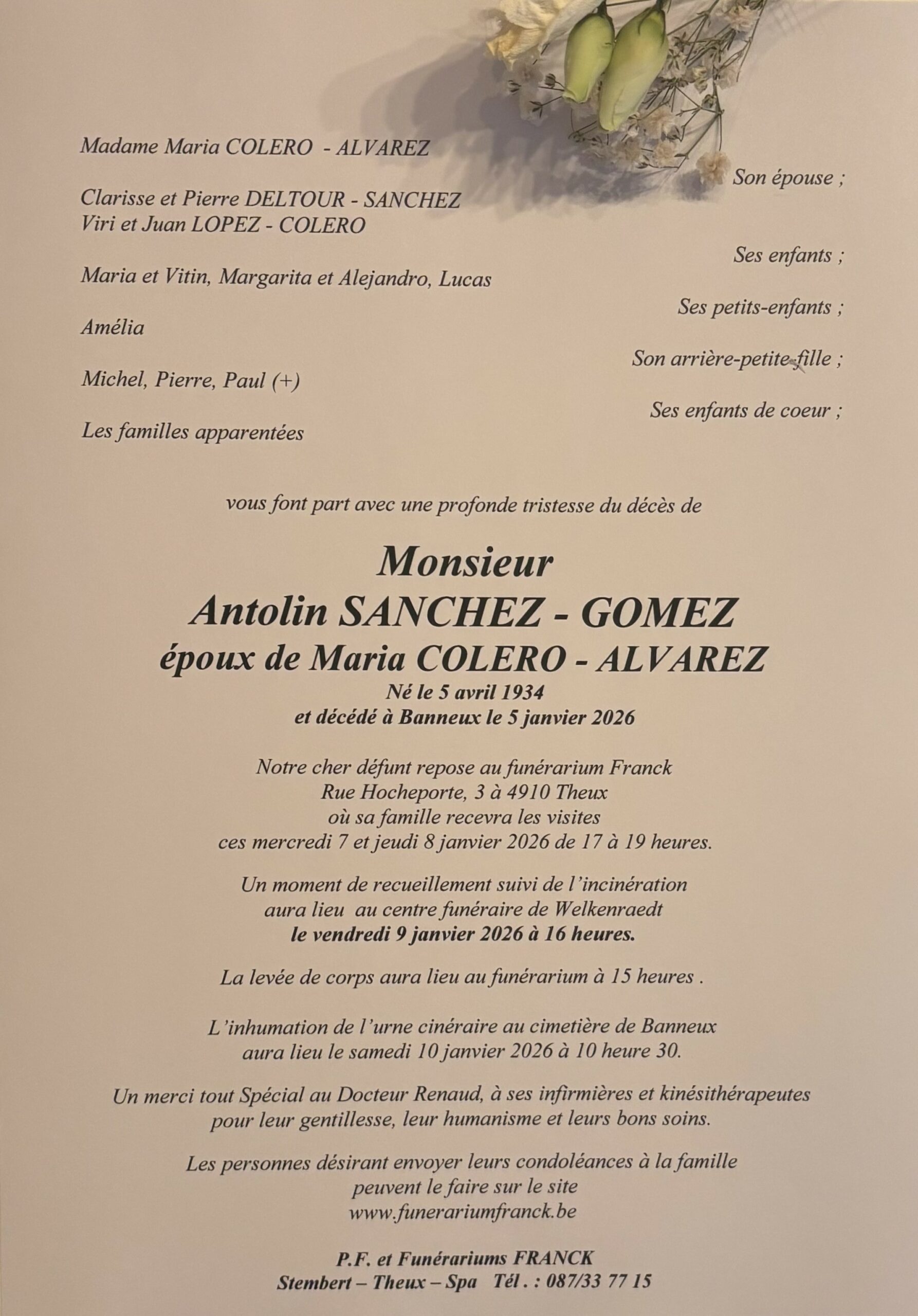 Madame Maria COLERO - ALVAREZ

Son épouse ;

Clarisse et Pierre DELTOUR - SANCHEZ
Viri et Juan LOPEZ - COLERO

Ses enfants ;

Maria et Vitin, Margarita et Alejandro, Lucas

Ses petits-enfants ;

Amélia

Son arrière-petite-fille ;

Michel, Pierre, Paul (+)

Ses enfants de coeur ;

Les familles apparentées

vous font part avec une profonde tristesse du décès de

Monsieur
Antolin SANCHEZ - GOMEZ
époux de Maria COLERO - ALVAREZ
Né le 5 avril 1934
et décédé à Banneux le 5 janvier 2026

Notre cher défunt repose au funérarium Franck
Rue Hocheporte, 3 à 4910 Theux
où sa famille recevra les visites
ces mercredi 7 et jeudi 8 janvier 2026 de 17 à 19 heures.

Un moment de recueillement suivi de l'incinération
aura lieu au centre funéraire de Welkenraedt
le vendredi 9 janvier 2026 à 16 heures.

La levée de corps aura lieu au funérarium à 15 heures .

L'inhumation de l'urne cinéraire au cimetière de Banneux
aura lieu le samedi 10 janvier 2026 à 10 heure 30.

Un merci tout Spécial au Docteur Renaud, à ses infirmières et kinésithérapeutes
pour leur gentillesse, leur humanisme et leurs bons soins.

Les personnes désirant envoyer leurs condoléances à la famille
peuvent le faire sur le site
www.funerariumfranck.be

P.F. et Funérariums FRANCK
Stembert – Theux – Spa Tél . : 087/33 77 15